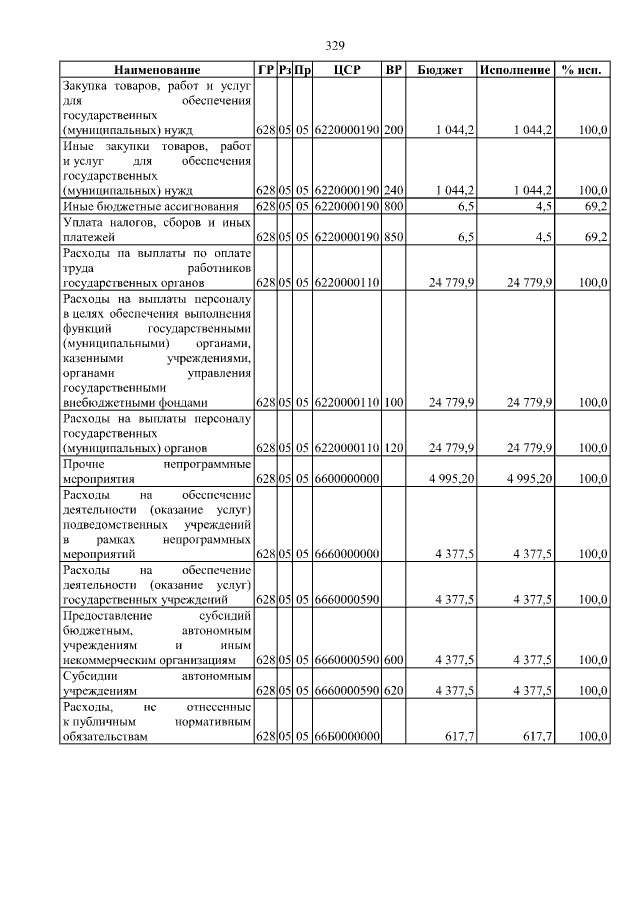 329

| Наименование | ГР | Рз | Пр | ЦСР | ВР | Бюджет | Исполнение | % исп. |
|---|---|---|---|---|---|---|---|---|
| Закупка товаров, работ и услуг для обеспечения государственных (муниципальных) нужд | 628 | 05 | 05 | 6220000190 | 200 | 1 044,2 | 1 044,2 | 100,0 |
| Иные закупки товаров, работ и услуг для обеспечения государственных (муниципальных) нужд | 628 | 05 | 05 | 6220000190 | 240 | 1 044,2 | 1 044,2 | 100,0 |
| Иные бюджетные ассигнования | 628 | 05 | 05 | 6220000190 | 800 | 6,5 | 4,5 | 69,2 |
| Уплата налогов, сборов и иных платежей | 628 | 05 | 05 | 6220000190 | 850 | 6,5 | 4,5 | 69,2 |
| Расходы на выплаты по оплате труда работников государственных органов | 628 | 05 | 05 | 6220000110 | | 24 779,9 | 24 779,9 | 100,0 |
| Расходы на выплаты персоналу в целях обеспечения выполнения функций государственными (муниципальными) органами, казенными учреждениями, органами управления государственными внебюджетными фондами | 628 | 05 | 05 | 6220000110 | 100 | 24 779,9 | 24 779,9 | 100,0 |
| Расходы на выплаты персоналу государственных (муниципальных) органов | 628 | 05 | 05 | 6220000110 | 120 | 24 779,9 | 24 779,9 | 100,0 |
| Прочие непрограммные мероприятия | 628 | 05 | 05 | 6600000000 | | 4 995,20 | 4 995,20 | 100,0 |
| Расходы на обеспечение деятельности (оказание услуг) подведомственных учреждений в рамках непрограммных мероприятий | 628 | 05 | 05 | 6660000000 | | 4 377,5 | 4 377,5 | 100,0 |
| Расходы на обеспечение деятельности (оказание услуг) государственных учреждений | 628 | 05 | 05 | 6660000590 | | 4 377,5 | 4 377,5 | 100,0 |
| Предоставление субсидий бюджетным, автономным учреждениям и иным некоммерческим организациям | 628 | 05 | 05 | 6660000590 | 600 | 4 377,5 | 4 377,5 | 100,0 |
| Субсидии автономным учреждениям | 628 | 05 | 05 | 6660000590 | 620 | 4 377,5 | 4 377,5 | 100,0 |
| Расходы, не отнесенные к публичным нормативным обязательствам | 628 | 05 | 05 | 66Б0000000 | | 617,7 | 617,7 | 100,0 |